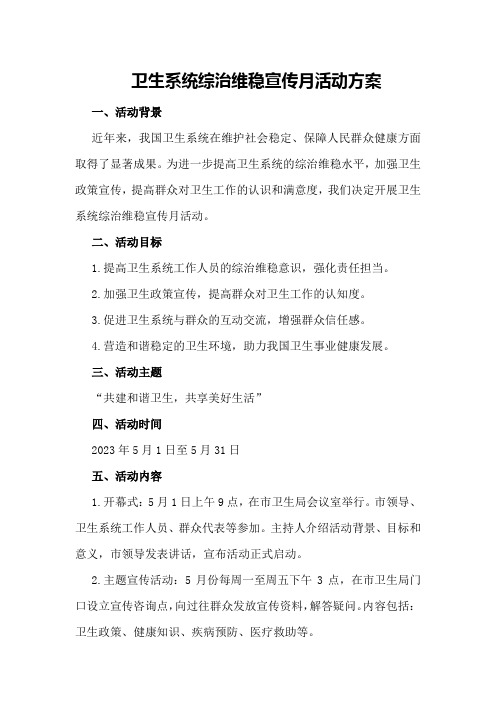 卫生系统综治维稳宣传月活动方案

一、活动背景

近年来，我国卫生系统在维护社会稳定、保障人民群众健康方面取得了显著成果。为进一步提高卫生系统的综治维稳水平，加强卫生政策宣传，提高群众对卫生工作的认识和满意度，我们决定开展卫生系统综治维稳宣传月活动。

二、活动目标

1.提高卫生系统工作人员的综治维稳意识，强化责任担当。

2.加强卫生政策宣传，提高群众对卫生工作的认知度。

3.促进卫生系统与群众的互动交流，增强群众信任感。

4.营造和谐稳定的卫生环境，助力我国卫生事业健康发展。

三、活动主题

“共建和谐卫生，共享美好生活”

四、活动时间

2023年5月1日至5月31日

五、活动内容

1.开幕式：5月1日上午9点，在市卫生局会议室举行。市领导、卫生系统工作人员、群众代表等参加。主持人介绍活动背景、目标和意义，市领导发表讲话，宣布活动正式启动。

2.主题宣传活动：5月份每周一至周五下午3点，在市卫生局门口设立宣传咨询点，向过往群众发放宣传资料，解答疑问。内容包括：卫生政策、健康知识、疾病预防、医疗救助等。